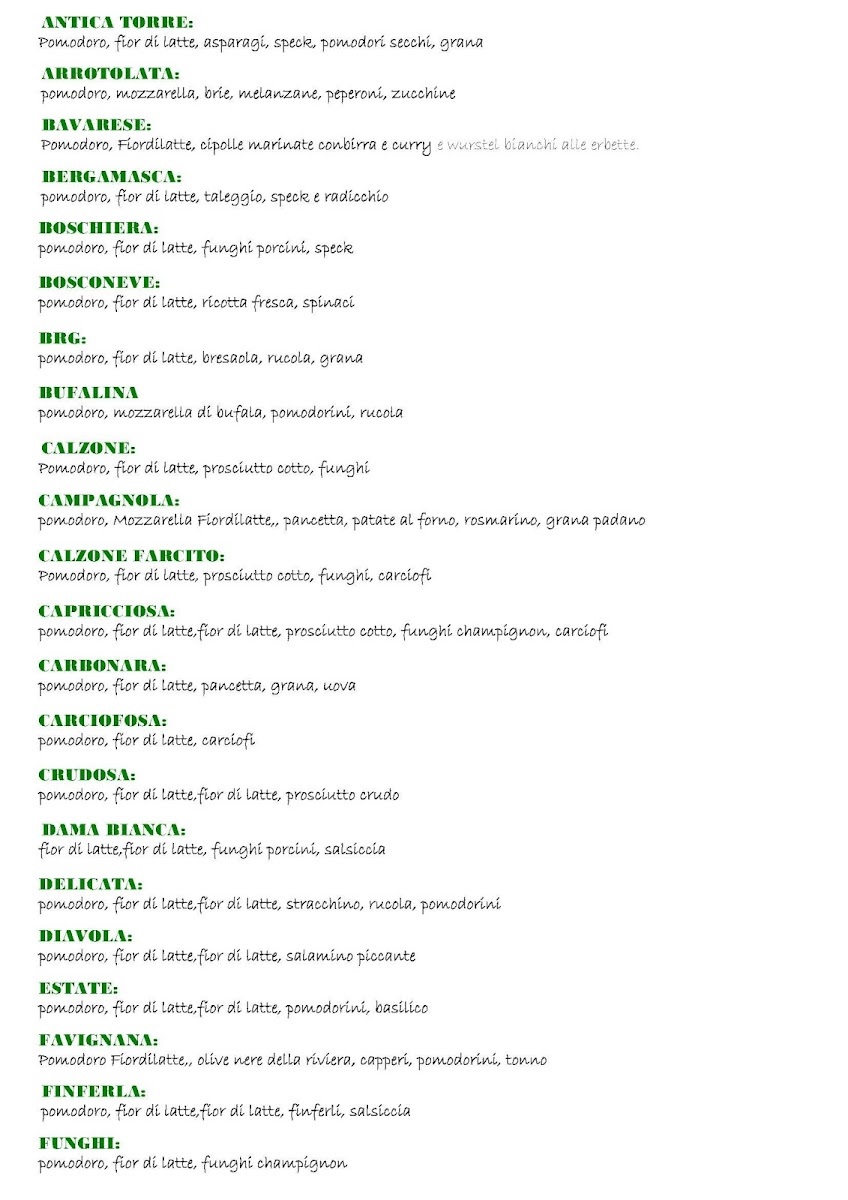 ANTICA TORRE:
Pomodoro, fior di latte, asparagi, speck, pomodori secchi, grana

ARROTOLATA:
pomodoro, mozzarella, brie, melanzane, peperoni, zucchine

BAVARESE:
Pomodoro, Fiordilatte, cipolle marinate conbirra e curry e wurstel bianchi alle erbette.

BERGAMASCA:
pomodoro, fior di latte, taleggio, speck e radicchio

BOSCHIERA:
pomodoro, fior di latte, funghi porcini, speck

BOSCONEVE:
pomodoro, fior di latte, ricotta fresca, spinaci

BRG:
pomodoro, fior di latte, bresaola, rucola, grana

BUFALINA
pomodoro, mozzarella di bufala, pomodorini, rucola

CALZONE:
Pomodoro, fior di latte, prosciutto cotto, funghi

CAMPAGNOLA:
pomodoro, Mozzarella Fiordilatte,, pancetta, patate al forno, rosmarino, grana padano

CALZONE FARCITO:
Pomodoro, fior di latte, prosciutto cotto, funghi, carciofi

CAPRICCIOSA:
pomodoro, fior di latte,fior di latte, prosciutto cotto, funghi champignon, carciofi

CARBONARA:
pomodoro, fior di latte, pancetta, grana, uova

CARCIOFOSA:
pomodoro, fior di latte, carciofi

CRUDOSA:
pomodoro, fior di latte,fior di latte, prosciutto crudo

DAMA BIANCA:
fior di latte,fior di latte, funghi porcini, salsiccia

DELICATA:
pomodoro, fior di latte,fior di latte, stracchino, rucola, pomodorini

DIAVOLA:
pomodoro, fior di latte,fior di latte, salamino piccante

ESTATE:
pomodoro, fior di latte,fior di latte, pomodorini, basilico

FAVIGNANA:
Pomodoro Fiordilatte,, olive nere della riviera, capperi, pomodorini, tonno

FINFERLA:
pomodoro, fior di latte,fior di latte, finferli, salsiccia

FUNGHI:
pomodoro, fior di latte, funghi champignon